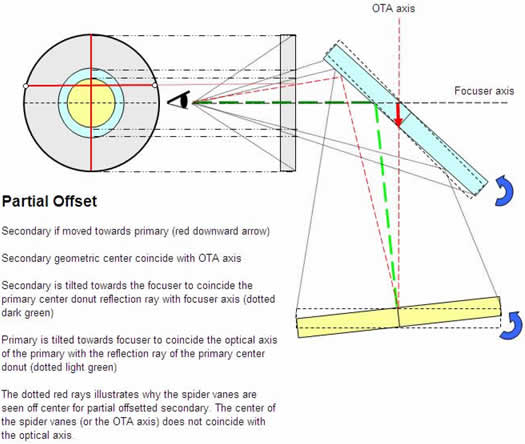 OTA axis

Focuser axis

Partial Offset

Secondary if moved towards primary (red downward arrow)

Secondary geometric center coincide with OTA axis

Secondary is tilted towards the focuser to coincide the primary center donut reflection ray with focuser axis (dotted dark green)

Primary is tilted towards focuser to coincide the optical axis of the primary with the reflection ray of the primary center donut (dotted light green)

The dotted red rays illustrates why the spider vanes are seen off center for partial offsetted secondary. The center of the spider vanes (or the OTA axis) does not coincide with the optical axis.